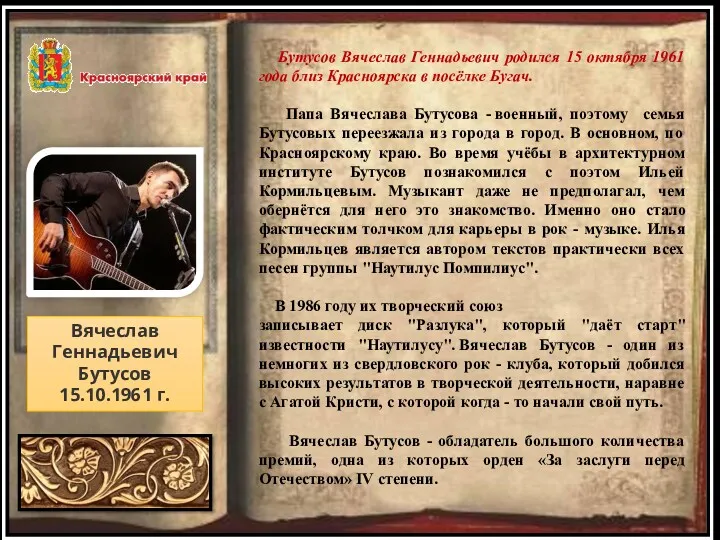 Красноярский край

Вячеслав Геннадьевич Бутусов 15.10.1961 г.

Бутусов Вячеслав Геннадьевич родился 15 октября 1961 года близ Красноярска в посёлке Бугач.

Папа Вячеслава Бутусова - военный, поэтому семья Бутусовых переезжала из города в город. В основном, по Красноярскому краю. Во время учёбы в архитектурном институте Бутусов познакомился с поэтом Ильей Кормильцевым. Музыкант даже не предполагал, чем обернётся для него это знакомство. Именно оно стало фактическим толчком для карьеры в рок - музыке. Илья Кормильцев является автором текстов практически всех песен группы "Наутилус Помпилиус".

В 1986 году их творческий союз записывает диск "Разлука", который "даёт старт" известности "Наутилусу". Вячеслав Бутусов - один из немногих из свердловского рок - клуба, который добился высоких результатов в творческой деятельности, наравне с Агатой Кристи, с которой когда - то начали свой путь.

Вячеслав Бутусов - обладатель большого количества премий, одна из которых орден «За заслуги перед Отечеством» IV степени.